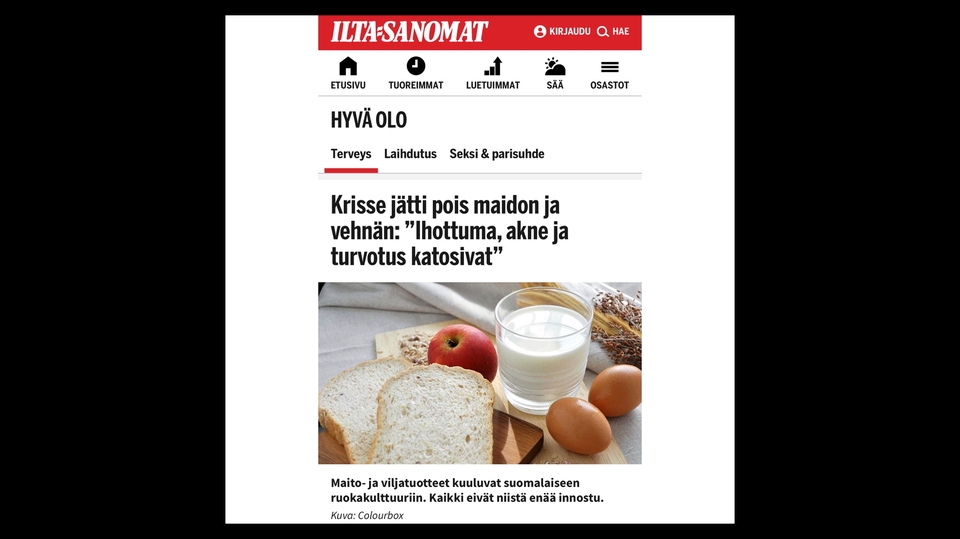 ILTA-SANOMAT
KIRJAUDU HAE

ETUSIVU TUOREIMMAT LUETUIMMAT SÄÄ OSASTOT

HYVÄ OLO

Terveys Laihdutus Seksi & parisuhde

Krisse jätti pois maidon ja vehnän: ”Ihottuma, akne ja turvotus katosivat”

Maito- ja viljatuotteet kuuluvat suomalaiseen ruokakulttuuriin. Kaikki eivät niistä enää innostu.
Kuva: Colourbox